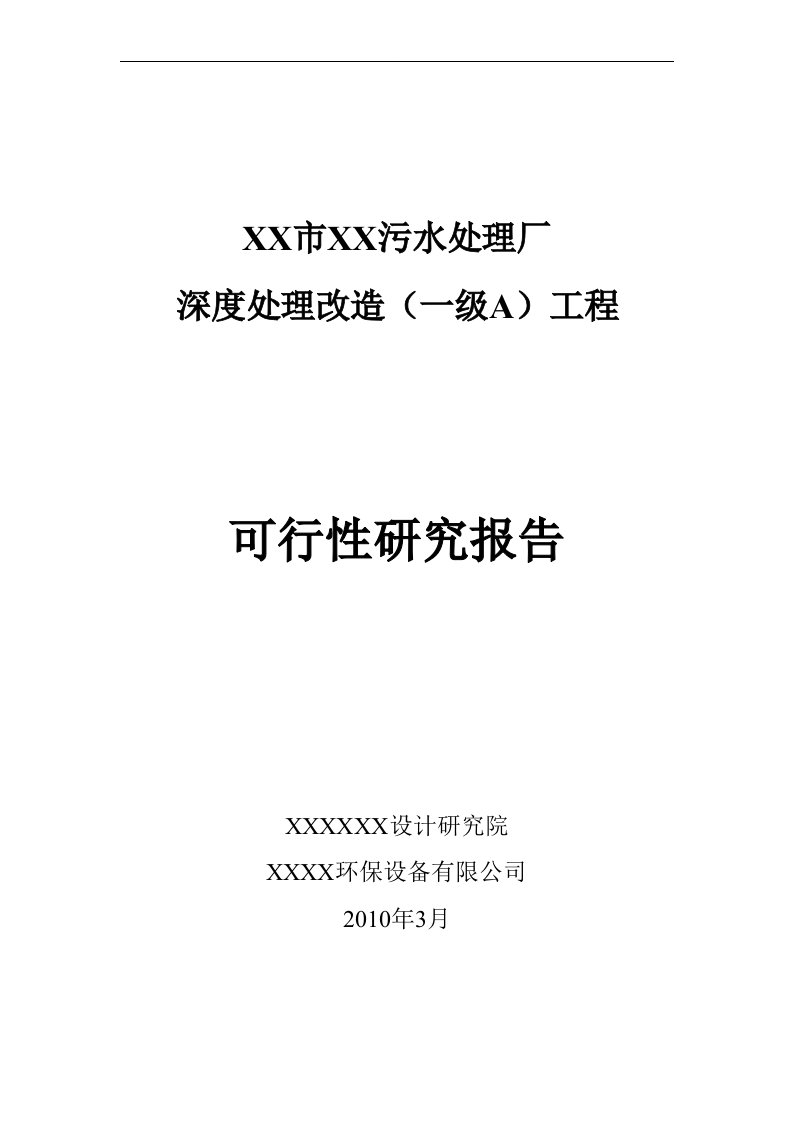 XX市XX污水处理厂
深度处理改造（一级A）工程

可行性研究报告

XXXXXX设计研究院
XXXX环保设备有限公司
2010年3月